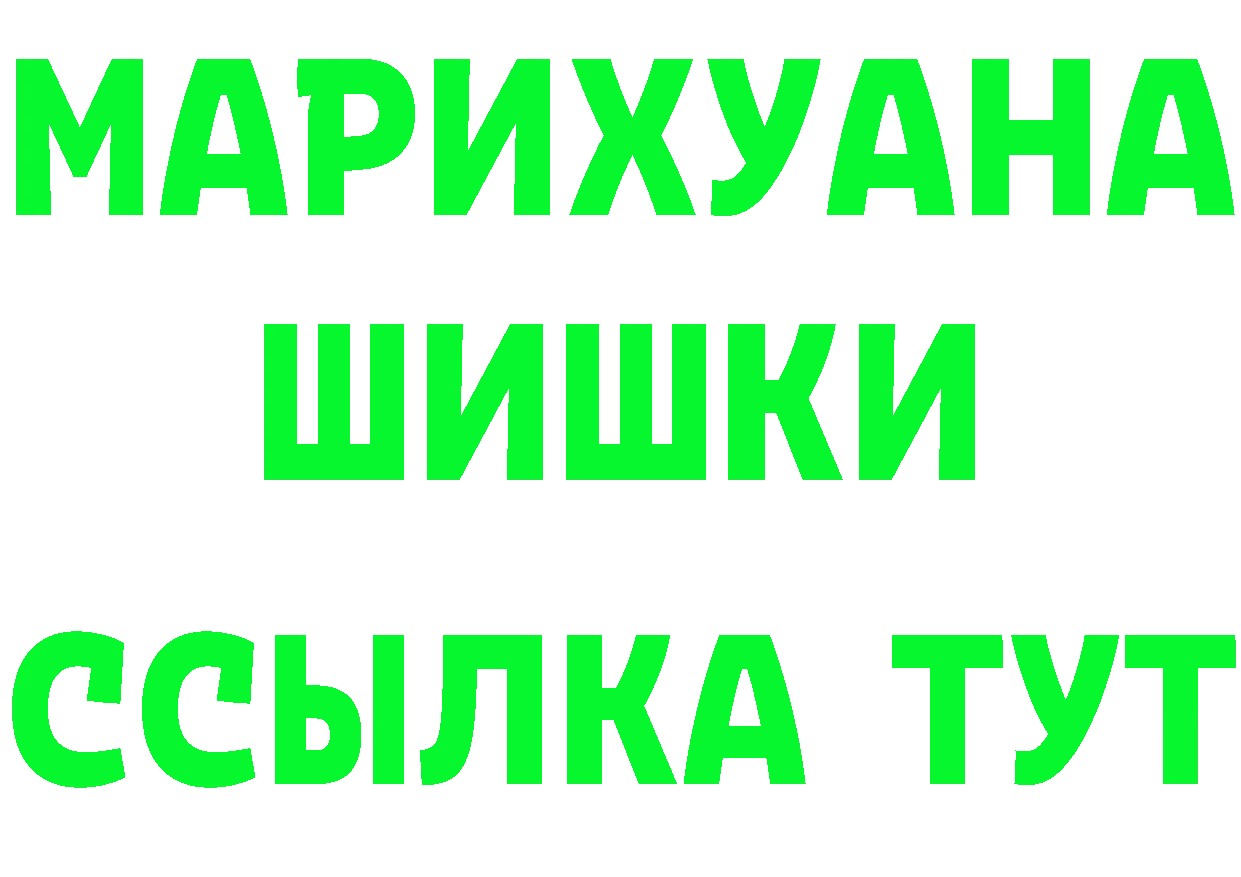 МАРИХУАНА
ШИШКИ
ССЫЛКА ТУТ